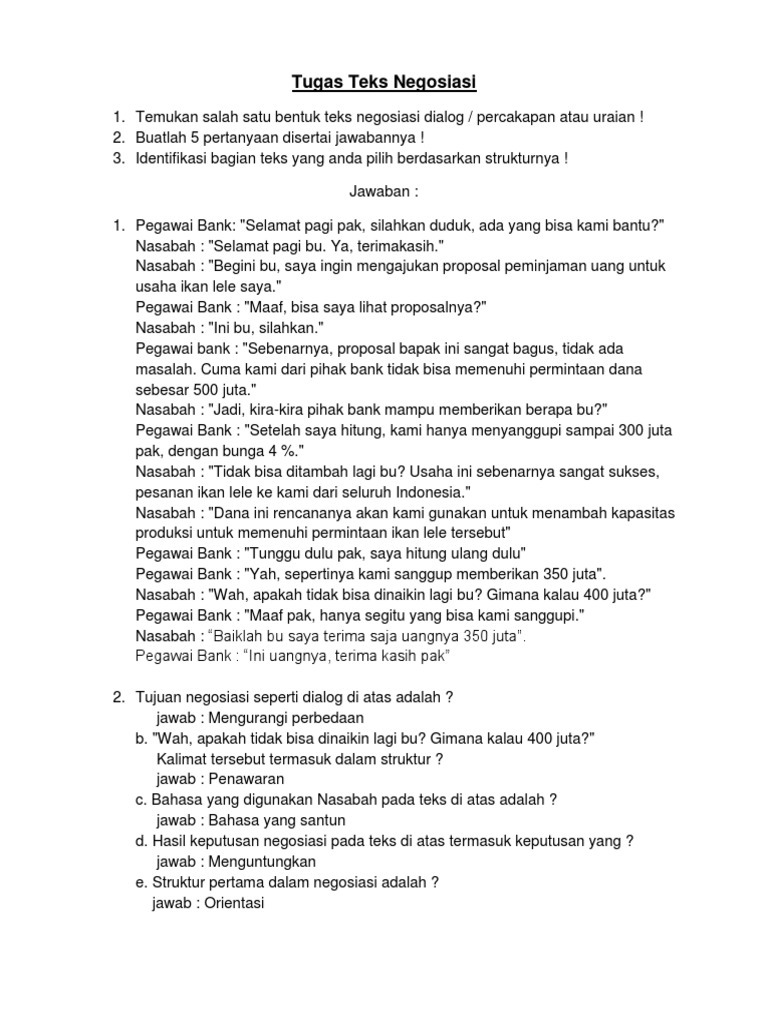 Tugas Teks Negosiasi

1. Temukan salah satu bentuk teks negosiasi dialog / percakapan atau uraian !
2. Buatlah 5 pertanyaan disertai jawabannya !
3. Identifikasi bagian teks yang anda pilih berdasarkan strukturnya !

Jawaban :

1. Pegawai Bank: "Selamat pagi pak, silahkan duduk, ada yang bisa kami bantu?"
Nasabah : "Selamat pagi bu. Ya, terimakasih."
Nasabah : "Begini bu, saya ingin mengajukan proposal peminjaman uang untuk usaha ikan lele saya."
Pegawai Bank : "Maaf, bisa saya lihat proposalnya?"
Nasabah : "Ini bu, silahkan."
Pegawai bank : "Sebenarnya, proposal bapak ini sangat bagus, tidak ada masalah. Cuma kami dari pihak bank tidak bisa memenuhi permintaan dana sebesar 500 juta."
Nasabah : "Jadi, kira-kira pihak bank mampu memberikan berapa bu?"
Pegawai Bank : "Setelah saya hitung, kami hanya menyanggupi sampai 300 juta pak, dengan bunga 4 %."
Nasabah : "Tidak bisa ditambah lagi bu? Usaha ini sebenarnya sangat sukses, pesanan ikan lele ke kami dari seluruh Indonesia."
Nasabah : "Dana ini rencananya akan kami gunakan untuk menambah kapasitas produksi untuk memenuhi permintaan ikan lele tersebut"
Pegawai Bank : "Tunggu dulu pak, saya hitung ulang dulu"
Pegawai Bank : "Yah, sepertinya kami sanggup memberikan 350 juta".
Nasabah : "Wah, apakah tidak bisa dinaikin lagi bu? Gimana kalau 400 juta?"
Pegawai Bank : "Maaf pak, hanya segitu yang bisa kami sanggupi."
Nasabah : "Baiklah bu saya terima saja uangnya 350 juta".
Pegawai Bank : "Ini uangnya, terima kasih pak"

2. Tujuan negosiasi seperti dialog di atas adalah ?
jawab : Mengurangi perbedaan
b. "Wah, apakah tidak bisa dinaikin lagi bu? Gimana kalau 400 juta?"
Kalimat tersebut termasuk dalam struktur ?
jawab : Penawaran
c. Bahasa yang digunakan Nasabah pada teks di atas adalah ?
jawab : Bahasa yang santun
d. Hasil keputusan negosiasi pada teks di atas termasuk keputusan yang ?
jawab : Menguntungkan
e. Struktur pertama dalam negosiasi adalah ?
jawab : Orientasi